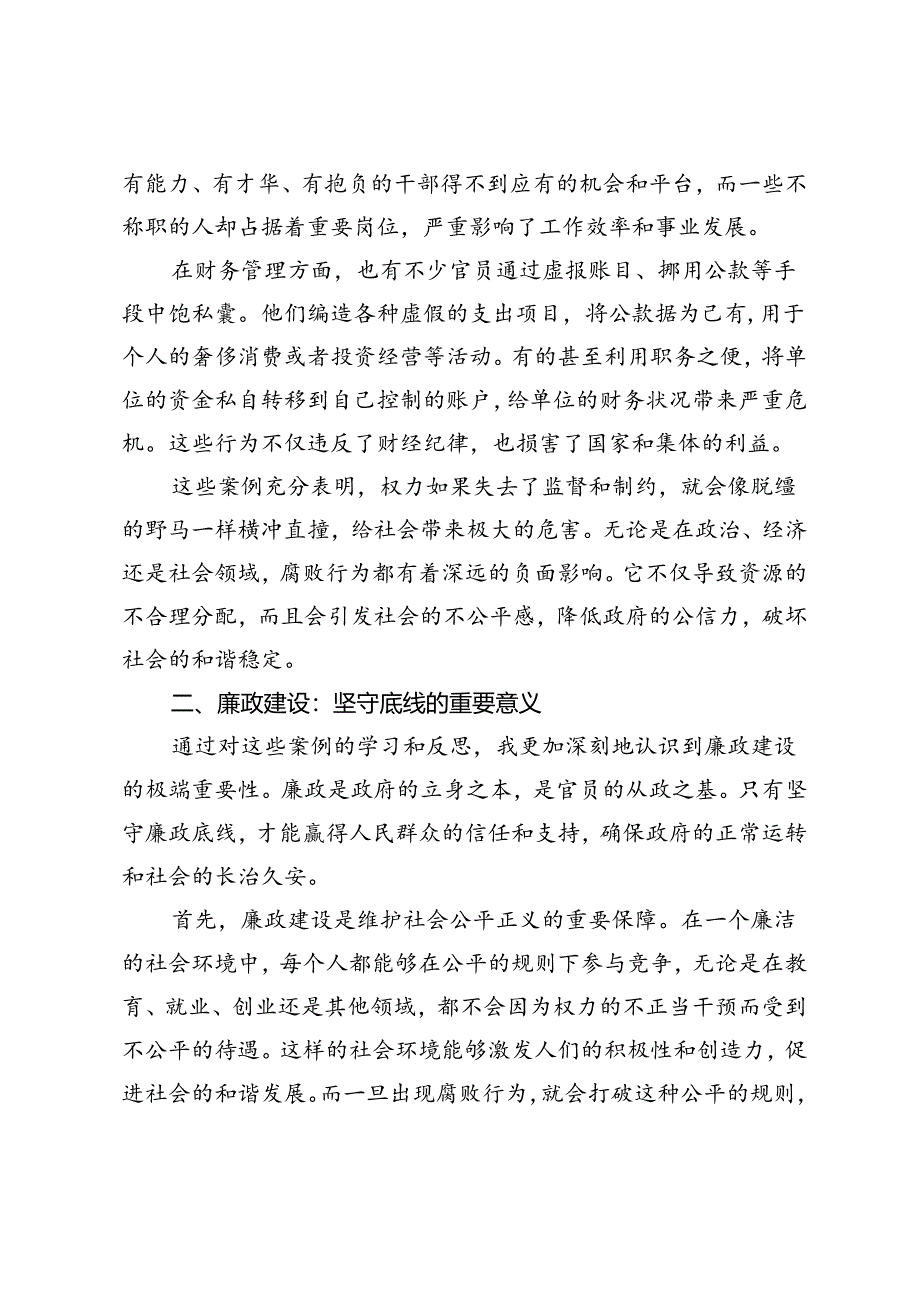 有能力、有才华、有抱负的干部得不到应有的机会和平台，而一些不称职的人却占据着重要岗位，严重影响了工作效率和事业发展。

在财务管理方面，也有不少官员通过虚报账目、挪用公款等手段中饱私囊。他们编造各种虚假的支出项目，将公款据为己有，用于个人的奢侈消费或者投资经营等活动。有的甚至利用职务之便，将单位的资金私自转移到自己控制的账户，给单位的财务状况带来严重危机。这些行为不仅违反了财经纪律，也损害了国家和集体的利益。

这些案例充分表明，权力如果失去了监督和制约，就会像脱缰的野马一样横冲直撞，给社会带来极大的危害。无论是在政治、经济还是社会领域，腐败行为都有着深远的负面影响。它不仅导致资源的不合理分配，而且会引发社会的不公平感，降低政府的公信力，破坏社会的和谐稳定。

二、廉政建设：坚守底线的重要意义

通过对这些案例的学习和反思，我更加深刻地认识到廉政建设的极端重要性。廉政是政府的立身之本，是官员的从政之基。只有坚守廉政底线，才能赢得人民群众的信任和支持，确保政府的正常运转和社会的长治久安。

首先，廉政建设是维护社会公平正义的重要保障。在一个廉洁的社会环境中，每个人都能够在公平的规则下参与竞争，无论是在教育、就业、创业还是其他领域，都不会因为权力的不正当干预而受到不公平的待遇。这样的社会环境能够激发人们的积极性和创造力，促进社会的和谐发展。而一旦出现腐败行为，就会打破这种公平的规则，